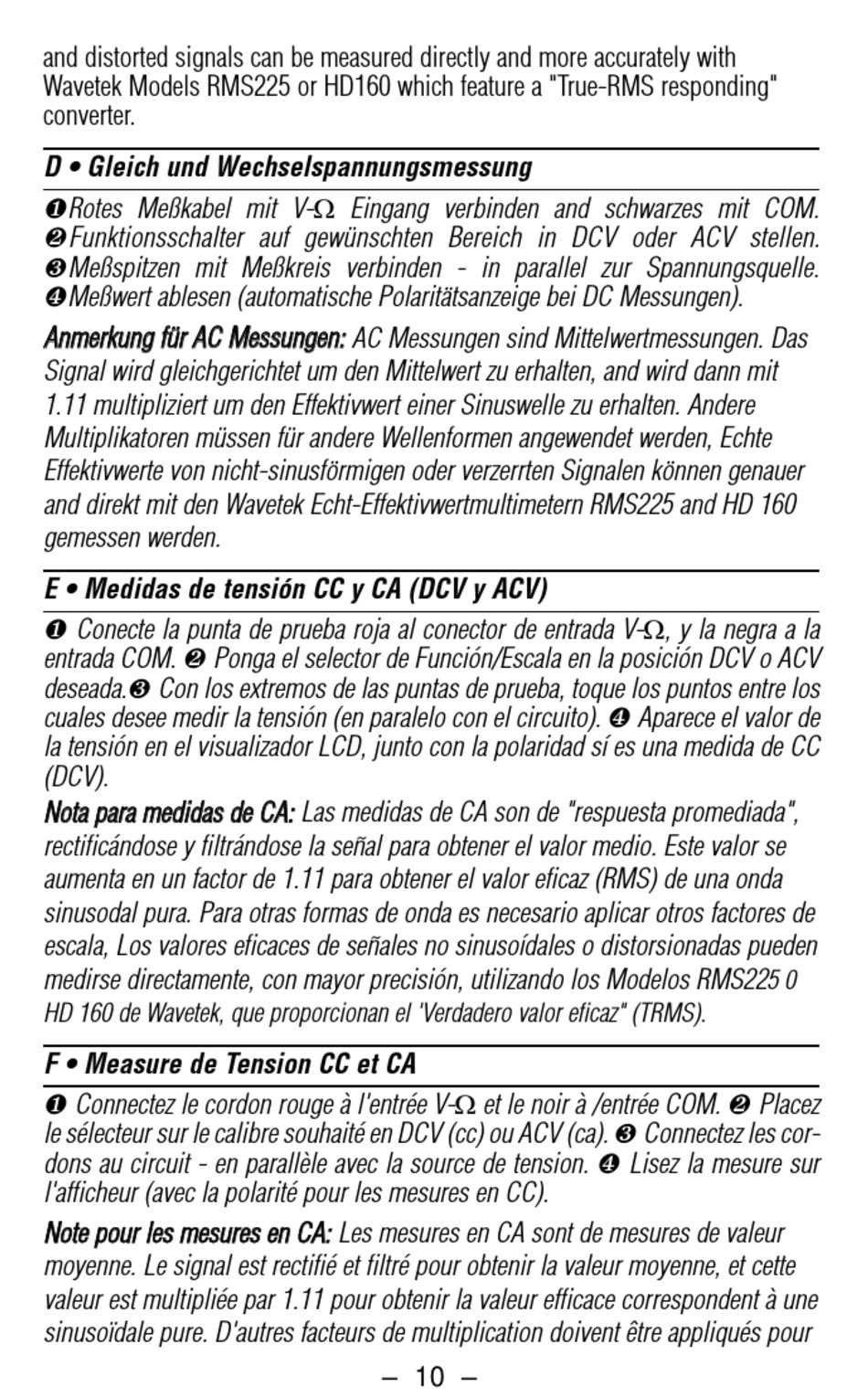 and distorted signals can be measured directly and more accurately with Wavetek Models RMS225 or HD160 which feature a "True-RMS responding" converter.

D • Gleich und Wechselspannungsmessung

❶Rotes Meßkabel mit V-Ω Eingang verbinden and schwarzes mit COM. ❷Funktionsschalter auf gewünschten Bereich in DCV oder ACV stellen. ❸Meßspitzen mit Meßkreis verbinden - in parallel zur Spannungsquelle. ❹Meßwert ablesen (automatische Polaritätsanzeige bei DC Messungen).

Anmerkung für AC Messungen: AC Messungen sind Mittelwertmessungen. Das Signal wird gleichgerichtet um den Mittelwert zu erhalten, and wird dann mit 1.11 multipliziert um den Effektivwert einer Sinuswelle zu erhalten. Andere Multiplikatoren müssen für andere Wellenformen angewendet werden, Echte Effektivwerte von nicht-sinusförmigen oder verzerrten Signalen können genauer and direkt mit den Wavetek Echt-Effektivwertmultimetern RMS225 and HD 160 gemessen werden.

E • Medidas de tensión CC y CA (DCV y ACV)

❶ Conecte la punta de prueba roja al conector de entrada V-Ω, y la negra a la entrada COM. ❷ Ponga el selector de Función/Escala en la posición DCV o ACV deseada.❸ Con los extremos de las puntas de prueba, toque los puntos entre los cuales desee medir la tensión (en paralelo con el circuito). ❹ Aparece el valor de la tensión en el visualizador LCD, junto con la polaridad sí es una medida de CC (DCV).

Nota para medidas de CA: Las medidas de CA son de "respuesta promediada", rectificándose y filtrándose la señal para obtener el valor medio. Este valor se aumenta en un factor de 1.11 para obtener el valor eficaz (RMS) de una onda sinusodal pura. Para otras formas de onda es necesario aplicar otros factores de escala, Los valores eficaces de señales no sinusoídales o distorsionadas pueden medirse directamente, con mayor precisión, utilizando los Modelos RMS225 0 HD 160 de Wavetek, que proporcionan el 'Verdadero valor eficaz" (TRMS).

F • Measure de Tension CC et CA

❶ Connectez le cordon rouge à l'entrée V-Ω et le noir à /entrée COM. ❷ Placez le sélecteur sur le calibre souhaité en DCV (cc) ou ACV (ca). ❸ Connectez les cordons au circuit - en parallèle avec la source de tension. ❹ Lisez la mesure sur l'afficheur (avec la polarité pour les mesures en CC).

Note pour les mesures en CA: Les mesures en CA sont de mesures de valeur moyenne. Le signal est rectifié et filtré pour obtenir la valeur moyenne, et cette valeur est multipliée par 1.11 pour obtenir la valeur efficace correspondent à une sinusoïdale pure. D'autres facteurs de multiplication doivent être appliqués pour

– 10 –